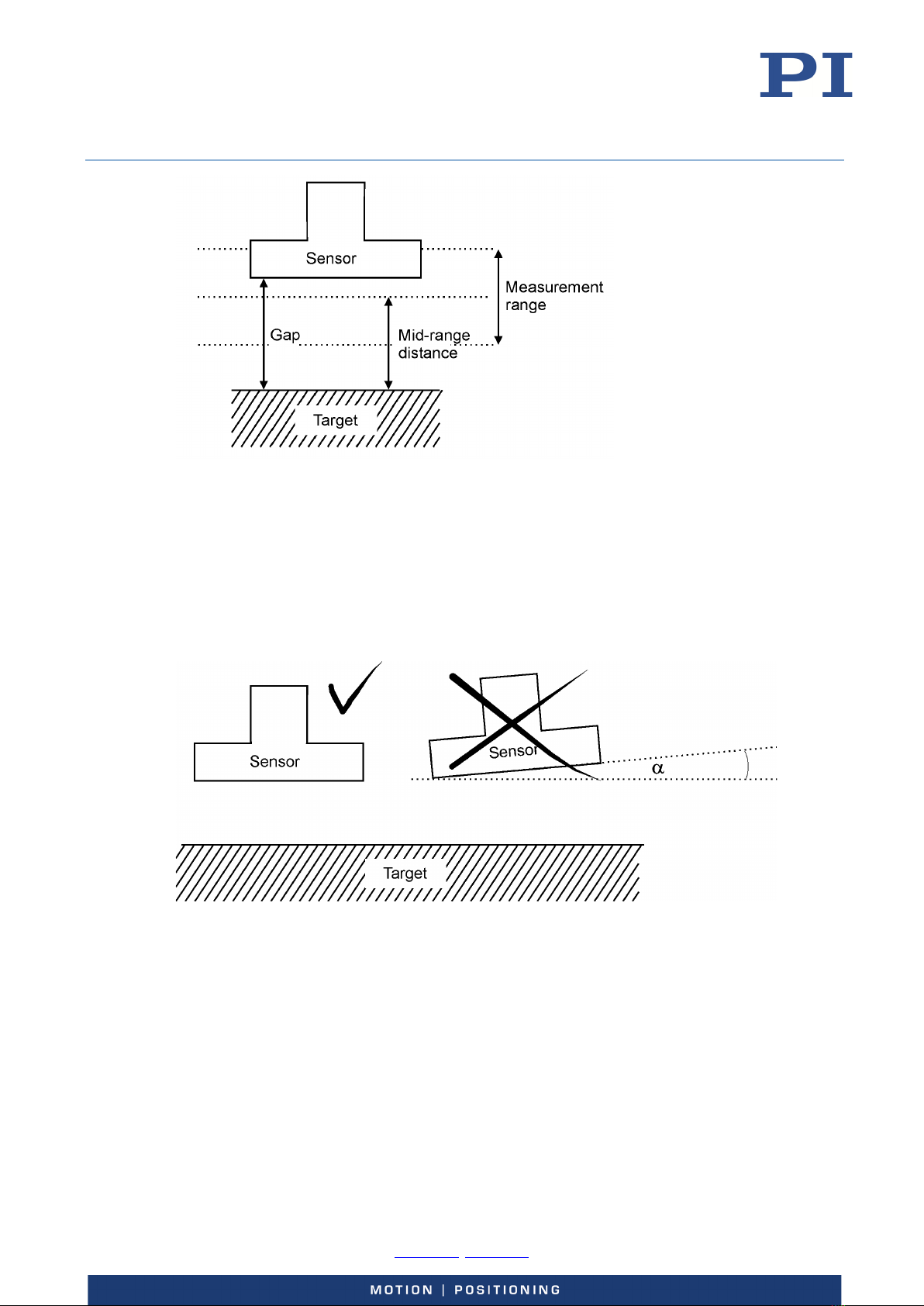 PI

Sensor
Measurement range
Gap
Mid-range distance
Target

Sensor
Sensor
$\alpha$
Target

MOTION | POSITIONING